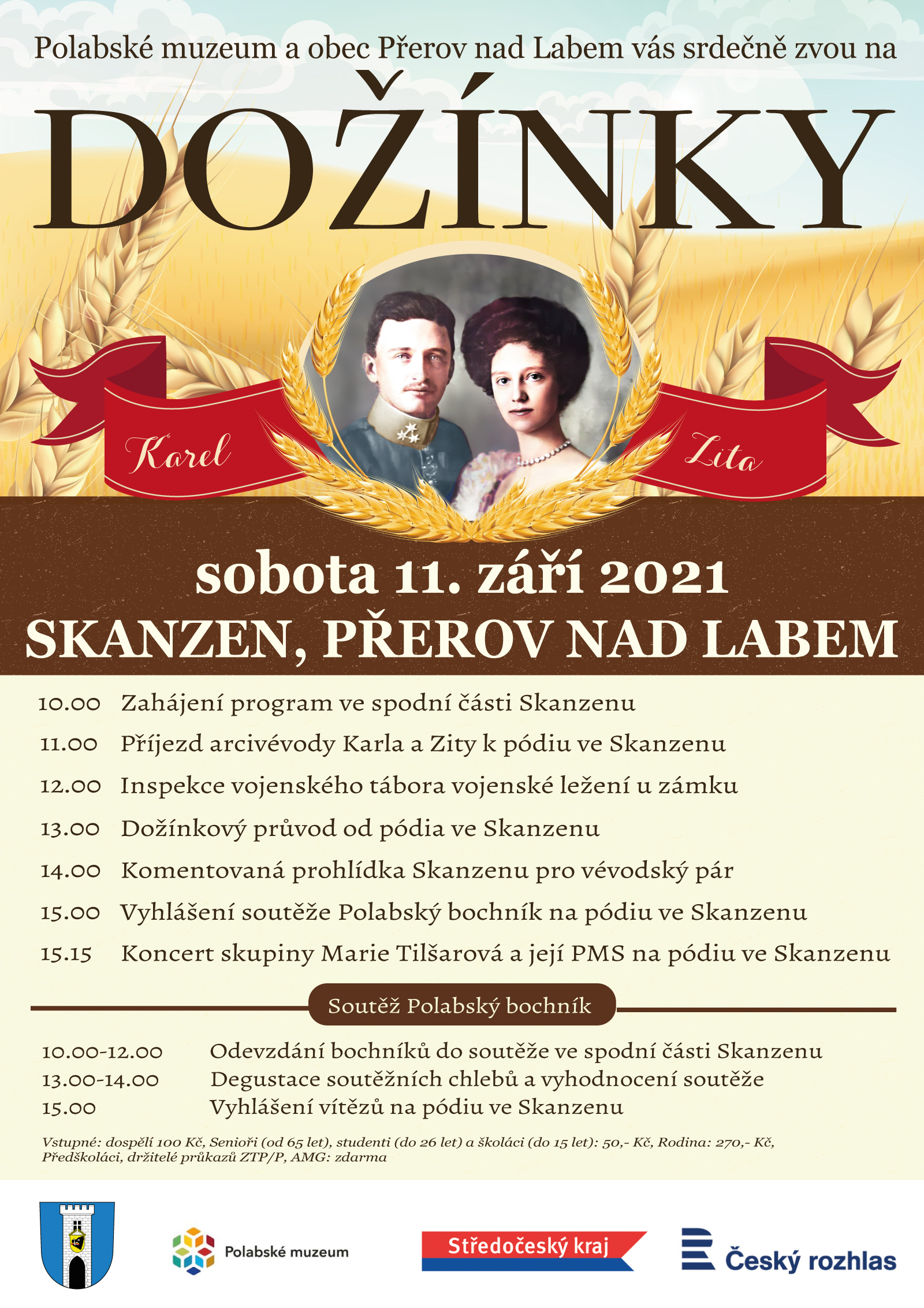 Polabské muzeum a obec Přerov nad Labem vás srdečně zvou na

DOŽÍNKY

Karel

Zita

sobota 11. září 2021
SKANZEN, PŘEROV NAD LABEM

10.00 Zahájení program ve spodní části Skanzenu
11.00 Příjezd arcivévody Karla a Zity k pódiu ve Skanzenu
12.00 Inspekce vojenského tábora vojenské ležení u zámku
13.00 Dožínkový průvod od pódia ve Skanzenu
14.00 Komentovaná prohlídka Skanzenu pro vévodský pár
15.00 Vyhlášení soutěže Polabský bochník na pódiu ve Skanzenu
15.15 Koncert skupiny Marie Tilšarová a její PMS na pódiu ve Skanzenu

Soutěž Polabský bochník

10.00-12.00 Odevzdání bochníků do soutěže ve spodní části Skanzenu
13.00-14.00 Degustace soutěžních chlebů a vyhodnocení soutěže
15.00 Vyhlášení vítězů na pódiu ve Skanzenu

Vstupné: dospělí 100 Kč, Senioři (od 65 let), studenti (do 26 let) a školáci (do 15 let): 50,- Kč, Rodina: 270,- Kč, Předškoláci, držitelé průkazů ZTP/P, AMG: zdarma

Polabské muzeum

Středočeský kraj

Český rozhlas